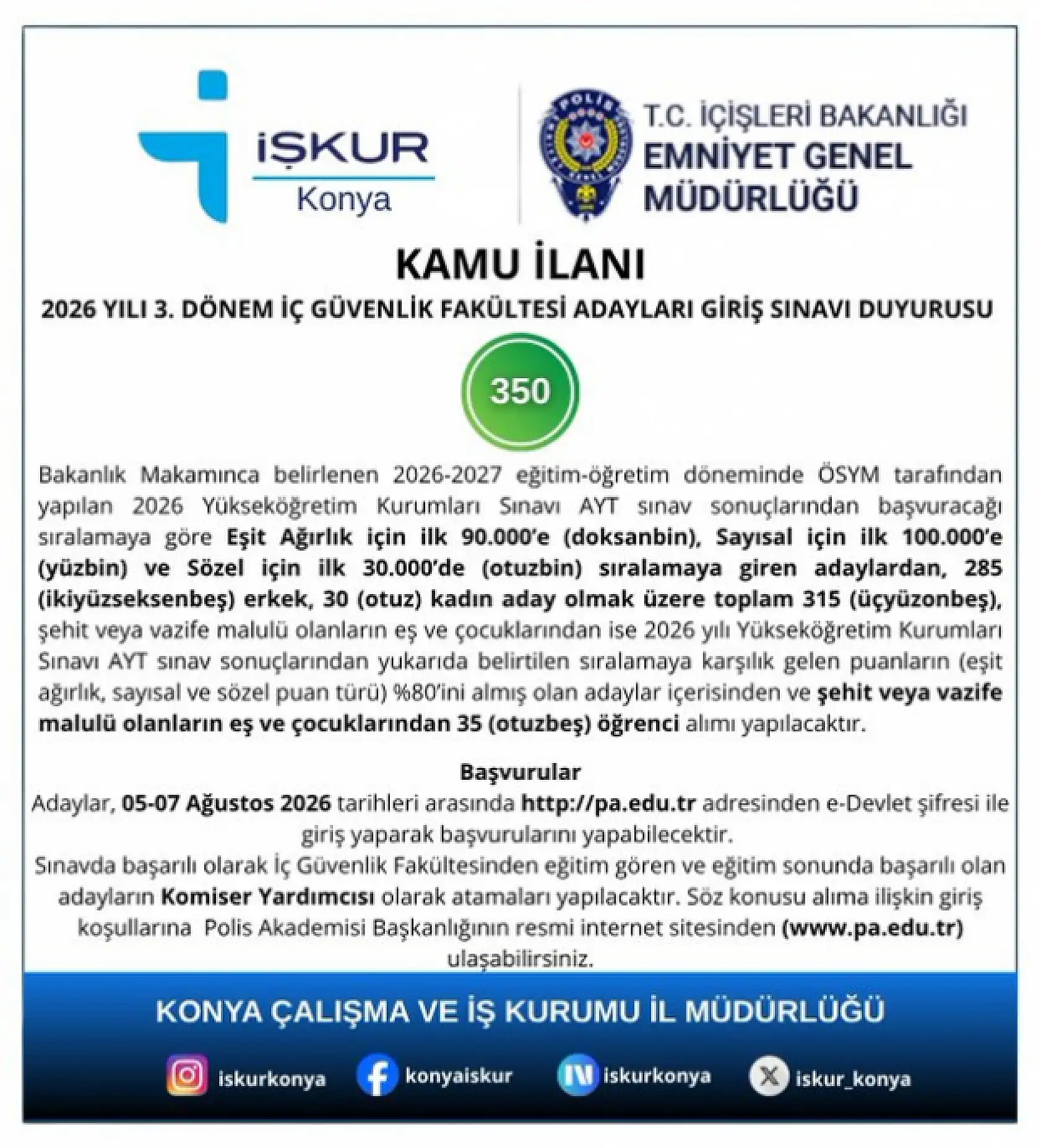 İŞKUR
Konya

POLİS

T.C. İÇİŞLERİ BAKANLIĞI
EMNİYET GENEL MÜDÜRLÜĞÜ

KAMU İLANI

2026 YILI 3. DÖNEM İÇ GÜVENLİK FAKÜLTESİ ADAYLARI GİRİŞ SINAVI DUYURUSU

350

Bakanlık Makamınca belirlenen 2026-2027 eğitim-öğretim döneminde ÖSYM tarafından yapılan 2026 Yükseköğretim Kurumları Sınavı AYT sınav sonuçlarından başvuracağı sıralamaya göre Eşit Ağırlık için ilk 90.000'e (doksanbin), Sayısal için ilk 100.000'e (yüzbin) ve Sözel için ilk 30.000'de (otuzbin) sıralamaya giren adaylardan, 285 (ikiyüzseksenbeş) erkek, 30 (otuz) kadın aday olmak üzere toplam 315 (üçyüzonbeş), şehit veya vazife malulü olanların eş ve çocuklarından ise 2026 yılı Yükseköğretim Kurumları Sınavı AYT sınav sonuçlarından yukarıda belirtilen sıralamaya karşılık gelen puanların (eşit ağırlık, sayısal ve sözel puan türü) %80'ini almış olan adaylar içerisinden ve şehit veya vazife malulü olanların eş ve çocuklarından 35 (otuzbeş) öğrenci alımı yapılacaktır.

Başvurular
Adaylar, 05-07 Ağustos 2026 tarihleri arasında http://pa.edu.tr adresinden e-Devlet şifresi ile giriş yaparak başvurularını yapabilecektir.
Sınavda başarılı olarak İç Güvenlik Fakültesinden eğitim gören ve eğitim sonunda başarılı olan adayların Komiser Yardımcısı olarak atamaları yapılacaktır. Söz konusu alıma ilişkin giriş koşullarına Polis Akademisi Başkanlığının resmi internet sitesinden (www.pa.edu.tr) ulaşabilirsiniz.

KONYA ÇALIŞMA VE İŞ KURUMU İL MÜDÜRLÜĞÜ

iskurkonya konyaiskur iskurkonya iskur_konya